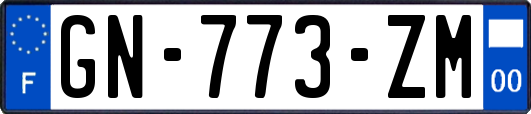 F

GN-773-ZM

00